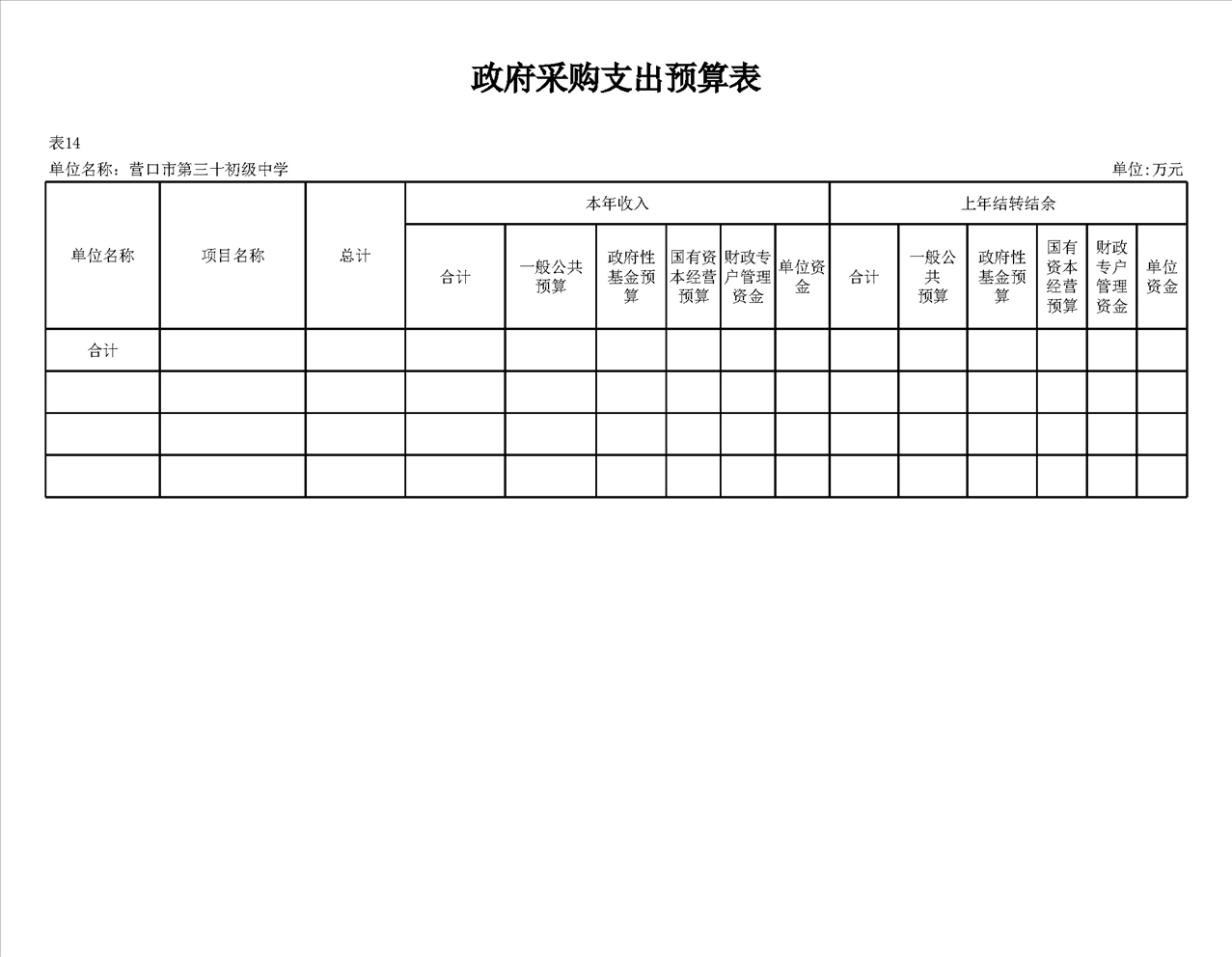 政府采购支出预算表

表14

单位名称：营口市第三十初级中学

单位:万元

| 单位名称 | 项目名称 | 总计 | 本年收入 |  |  |  |  |  | 上年结转结余 |  |  |  |  |  |
|---|---|---|---|---|---|---|---|---|---|---|---|---|---|---|
|  |  |  | 合计 | 一般公共预算 | 政府性基金预算 | 国有资本经营预算 | 财政专户管理资金 | 单位资金 | 合计 | 一般公共预算 | 政府性基金预算 | 国有资本经营预算 | 财政专户管理资金 | 单位资金 |
| 合计 |  |  |  |  |  |  |  |  |  |  |  |  |  |  |
|  |  |  |  |  |  |  |  |  |  |  |  |  |  |  |
|  |  |  |  |  |  |  |  |  |  |  |  |  |  |  |
|  |  |  |  |  |  |  |  |  |  |  |  |  |  |  |